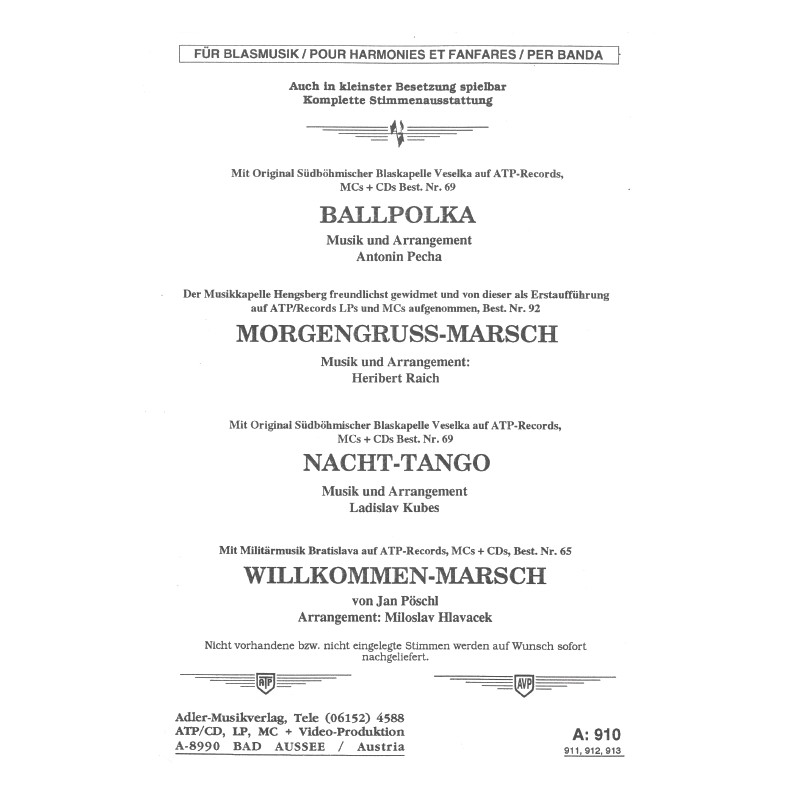 FÜR BLASMUSIK / POUR HARMONIES ET FANFARES / PER BANDA

Auch in kleinster Besetzung spielbar
Komplette Stimmenausstattung

Mit Original Südböhmischer Blaskapelle Veselka auf ATP-Records, MCs + CDs Best. Nr. 69

BALLPOLKA

Musik und Arrangement
Antonin Pecha

Der Musikkapelle Hengsberg freundlichst gewidmet und von dieser als Erstaufführung auf ATP/Records LPs und MCs aufgenommen, Best. Nr. 92

MORGENGRUSS-MARSCH

Musik und Arrangement:
Heribert Raich

Mit Original Südböhmischer Blaskapelle Veselka auf ATP-Records, MCs + CDs Best. Nr. 69

NACHT-TANGO

Musik und Arrangement
Ladislav Kubes

Mit Militärmusik Bratislava auf ATP-Records, MCs + CDs, Best. Nr. 65

WILLKOMMEN-MARSCH

von Jan Pöschl
Arrangement: Miloslav Hlavacek

Nicht vorhandene bzw. nicht eingelegte Stimmen werden auf Wunsch sofort nachgeliefert.

ATP

AVP

Adler-Musikverlag, Tele (06152) 4588
ATP/CD, LP, MC + Video-Produktion
A-8990 BAD AUSSEE / Austria

A: 910
911, 912, 913